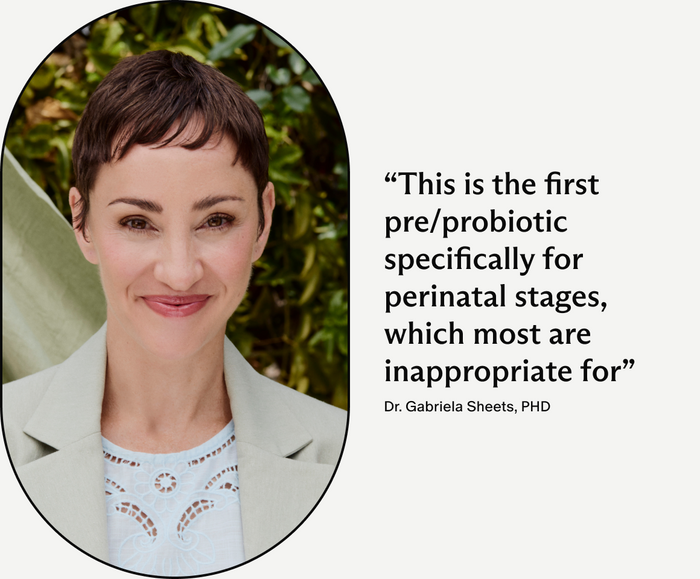 “This is the first pre/probiotic specifically for perinatal stages, which most are inappropriate for”

Dr. Gabriela Sheets, PHD